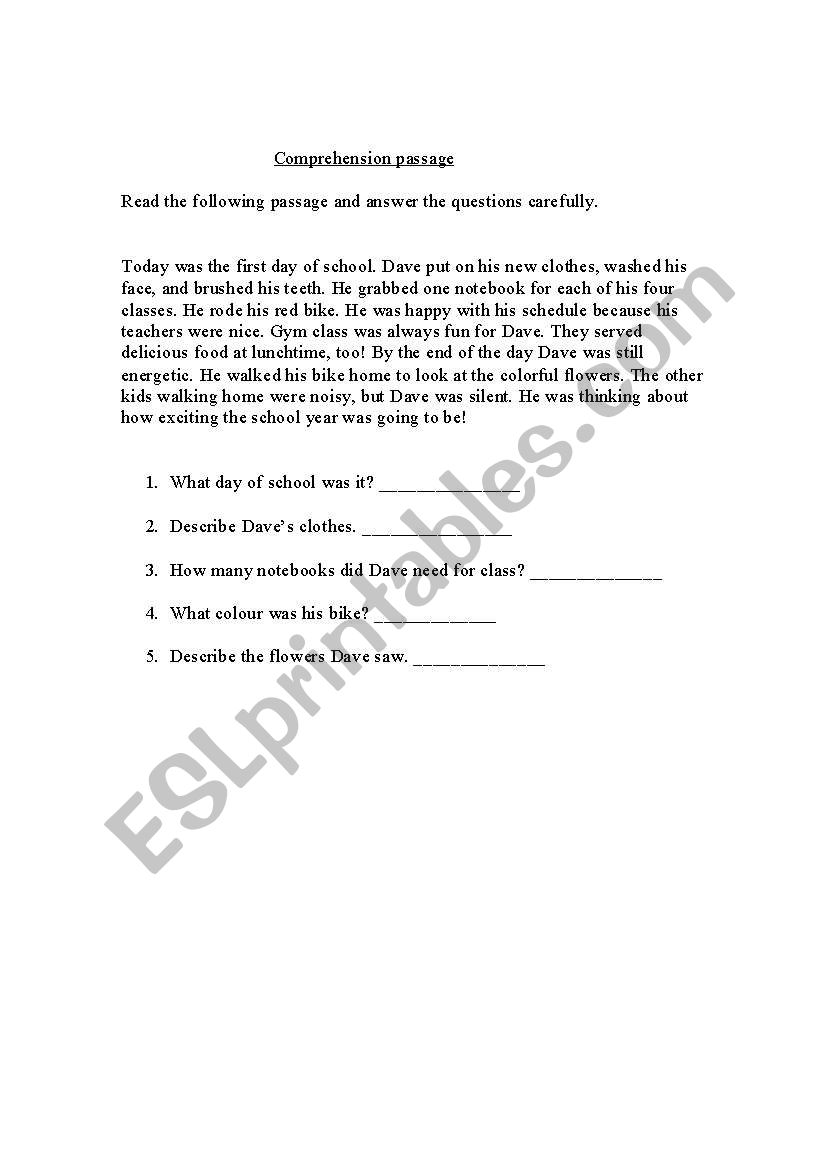 Comprehension passage

Read the following passage and answer the questions carefully.

Today was the first day of school. Dave put on his new clothes, washed his face, and brushed his teeth. He grabbed one notebook for each of his four classes. He rode his red bike. He was happy with his schedule because his teachers were nice. Gym class was always fun for Dave. They served delicious food at lunchtime, too! By the end of the day Dave was still energetic. He walked his bike home to look at the colorful flowers. The other kids walking home were noisy, but Dave was silent. He was thinking about how exciting the school year was going to be!

1. What day of school was it? ______________

2. Describe Dave's clothes. ________________

3. How many notebooks did Dave need for class? ______________

4. What colour was his bike? _____________

5. Describe the flowers Dave saw. ______________

ESLprintables.com